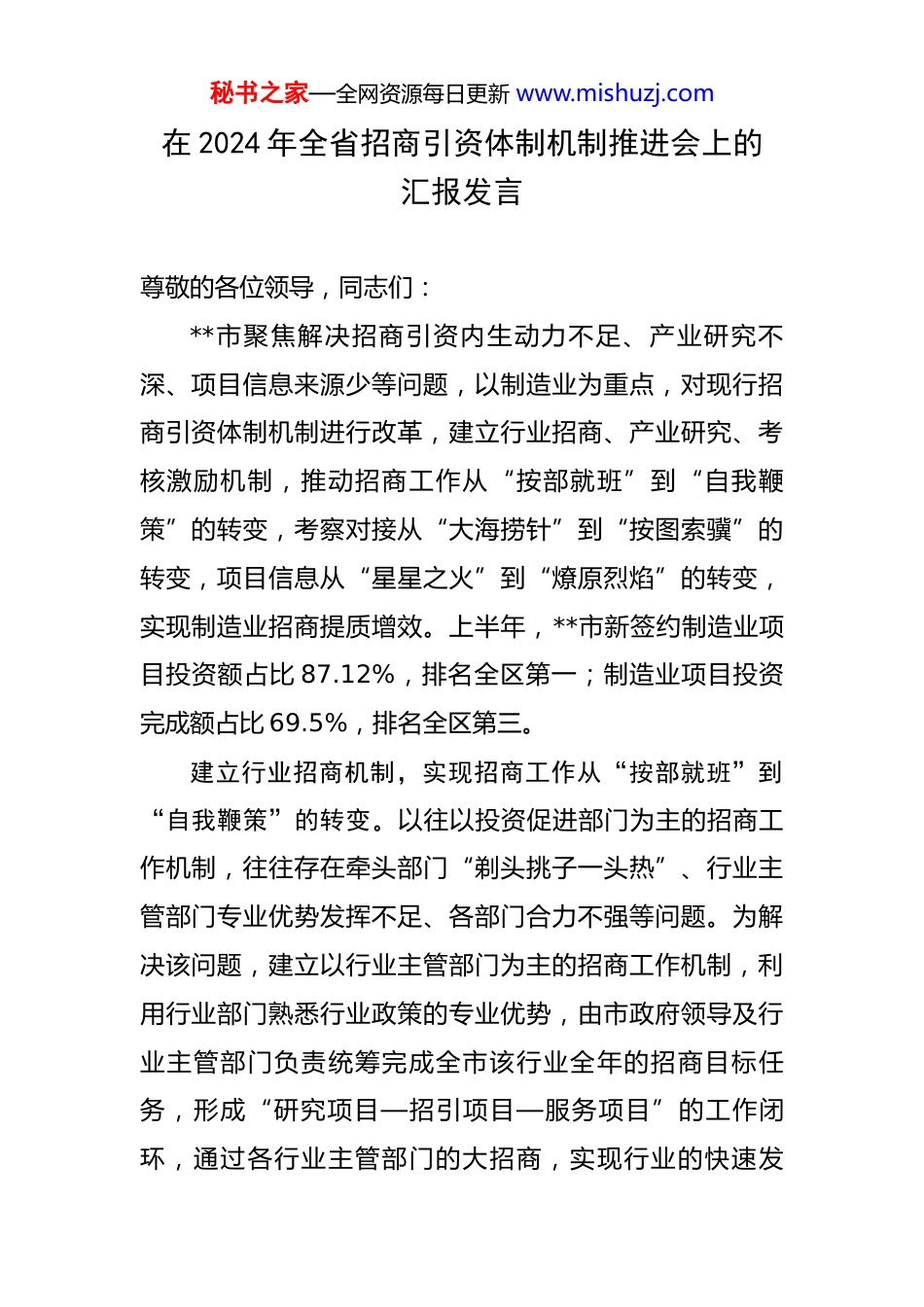 秘书之家—全网资源每日更新 www.mishuzj.com

在 2024 年全省招商引资体制机制推进会上的汇报发言

尊敬的各位领导，同志们：

**市聚焦解决招商引资内生动力不足、产业研究不深、项目信息来源少等问题，以制造业为重点，对现行招商引资体制机制进行改革，建立行业招商、产业研究、考核激励机制，推动招商工作从“按部就班”到“自我鞭策”的转变，考察对接从“大海捞针”到“按图索骥”的转变，项目信息从“星星之火”到“燎原烈焰”的转变，实现制造业招商提质增效。上半年，**市新签约制造业项目投资额占比 87.12%，排名全区第一；制造业项目投资完成额占比 69.5%，排名全区第三。

建立行业招商机制，实现招商工作从“按部就班”到“自我鞭策”的转变。以往以投资促进部门为主的招商工作机制，往往存在牵头部门“剃头挑子一头热”、行业主管部门专业优势发挥不足、各部门合力不强等问题。为解决该问题，建立以行业主管部门为主的招商工作机制，利用行业部门熟悉行业政策的专业优势，由市政府领导及行业主管部门负责统筹完成全市该行业全年的招商目标任务，形成“研究项目—招引项目—服务项目”的工作闭环，通过各行业主管部门的大招商，实现行业的快速发